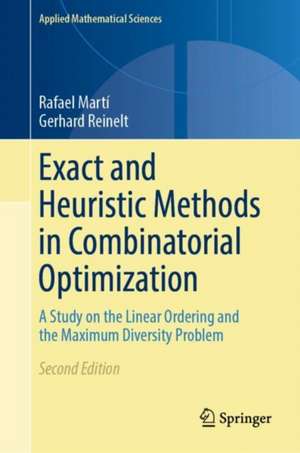 Applied Mathematical Sciences

Rafael Martí
Gerhard Reinelt

Exact and Heuristic Methods in Combinatorial Optimization

A Study on the Linear Ordering and the Maximum Diversity Problem

Second Edition

Springer